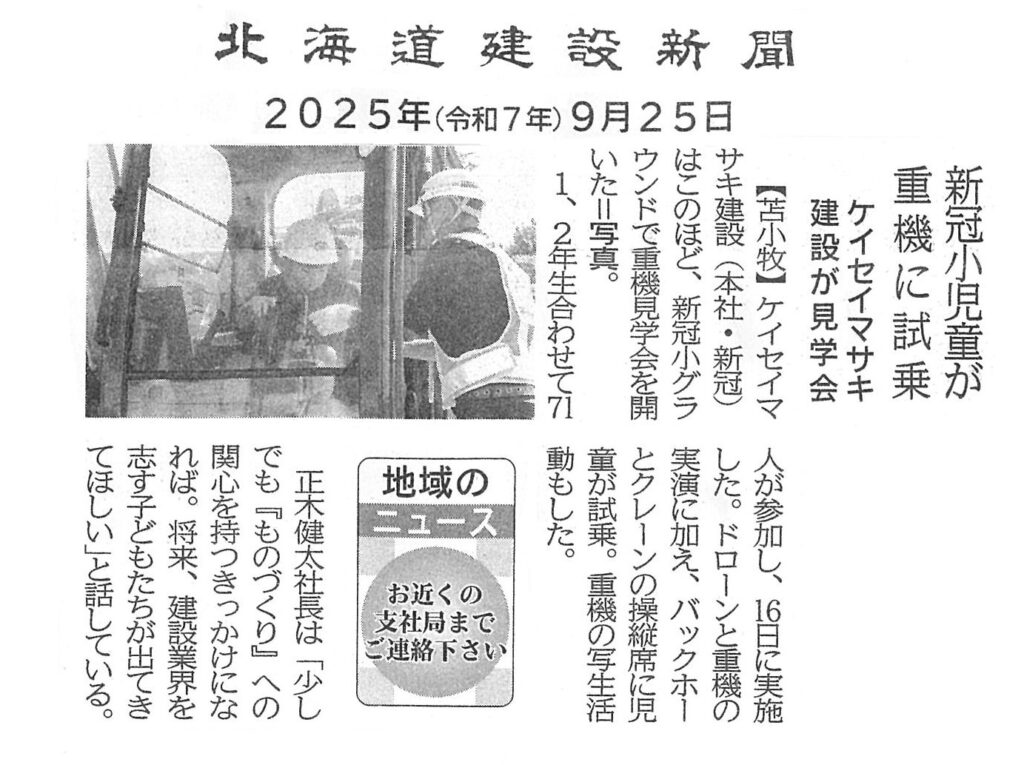 北海道建設新聞

2025年(令和7年)9月25日

新冠小児童が重機に試乗

ケイセイマサキ建設が見学会

【苫小牧】ケイセイマサキ建設(本社・新冠)はこのほど、新冠小グラウンドで重機見学会を開いた=写真。

1、2年生合わせて71人が参加し、16日に実施した。ドローンと重機の実演に加え、バックホーとクレーンの操縦席に児童が試乗。重機の写生活動もした。

正木健太社長は「少しでも『ものづくり』への関心を持つきっかけになれば。将来、建設業界を志す子どもたちが出てきてほしい」と話している。

地域のニュース
お近くの支社局までご連絡下さい